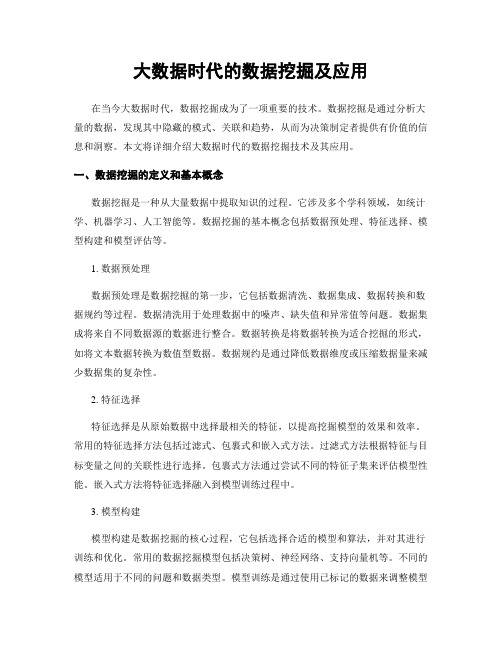 大数据时代的数据挖掘及应用

在当今大数据时代，数据挖掘成为了一项重要的技术。数据挖掘是通过分析大量的数据，发现其中隐藏的模式、关联和趋势，从而为决策制定者提供有价值的信息和洞察。本文将详细介绍大数据时代的数据挖掘技术及其应用。

一、数据挖掘的定义和基本概念

数据挖掘是一种从大量数据中提取知识的过程。它涉及多个学科领域，如统计学、机器学习、人工智能等。数据挖掘的基本概念包括数据预处理、特征选择、模型构建和模型评估等。

1. 数据预处理

数据预处理是数据挖掘的第一步，它包括数据清洗、数据集成、数据转换和数据规约等过程。数据清洗用于处理数据中的噪声、缺失值和异常值等问题。数据集成将来自不同数据源的数据进行整合。数据转换是将数据转换为适合挖掘的形式，如将文本数据转换为数值型数据。数据规约是通过降低数据维度或压缩数据量来减少数据集的复杂性。

2. 特征选择

特征选择是从原始数据中选择最相关的特征，以提高挖掘模型的效果和效率。常用的特征选择方法包括过滤式、包裹式和嵌入式方法。过滤式方法根据特征与目标变量之间的关联性进行选择。包裹式方法通过尝试不同的特征子集来评估模型性能。嵌入式方法将特征选择融入到模型训练过程中。

3. 模型构建

模型构建是数据挖掘的核心过程，它包括选择合适的模型和算法，并对其进行训练和优化。常用的数据挖掘模型包括决策树、神经网络、支持向量机等。不同的模型适用于不同的问题和数据类型。模型训练是通过使用已标记的数据来调整模型